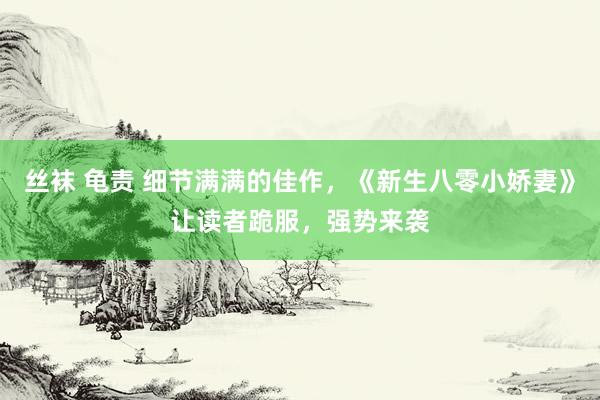 丝袜 龟责 细节满满的佳作，《新生八零小娇妻》让读者跪服，强势来袭